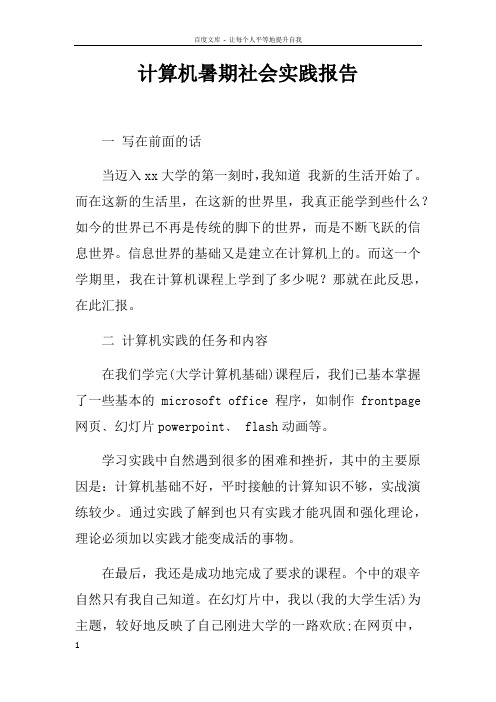 百度文库 - 让每个人平等地提升自我

计算机暑期社会实践报告

一 写在前面的话

当迈入xx大学的第一刻时，我知道 我新的生活开始了。而在这新的生活里，在这新的世界里，我真正能学到些什么？如今的世界已不再是传统的脚下的世界，而是不断飞跃的信息世界。信息世界的基础又是建立在计算机上的。而这一个学期里，我在计算机课程上学到了多少呢？那就在此反思，在此汇报。

二 计算机实践的任务和内容

在我们学完(大学计算机基础)课程后，我们已基本掌握了一些基本的 microsoft office 程序，如制作 frontpage 网页、幻灯片powerpoint、 flash动画等。

学习实践中自然遇到很多的困难和挫折，其中的主要原因是：计算机基础不好，平时接触的计算知识不够，实战演练较少。通过实践了解到也只有实践才能巩固和强化理论，理论必须加以实践才能变成活的事物。

在最后，我还是成功地完成了要求的课程。个中的艰辛自然只有我自己知道。在幻灯片中，我以(我的大学生活)为主题，较好地反映了自己刚进大学的一路欢欣;在网页中，

1